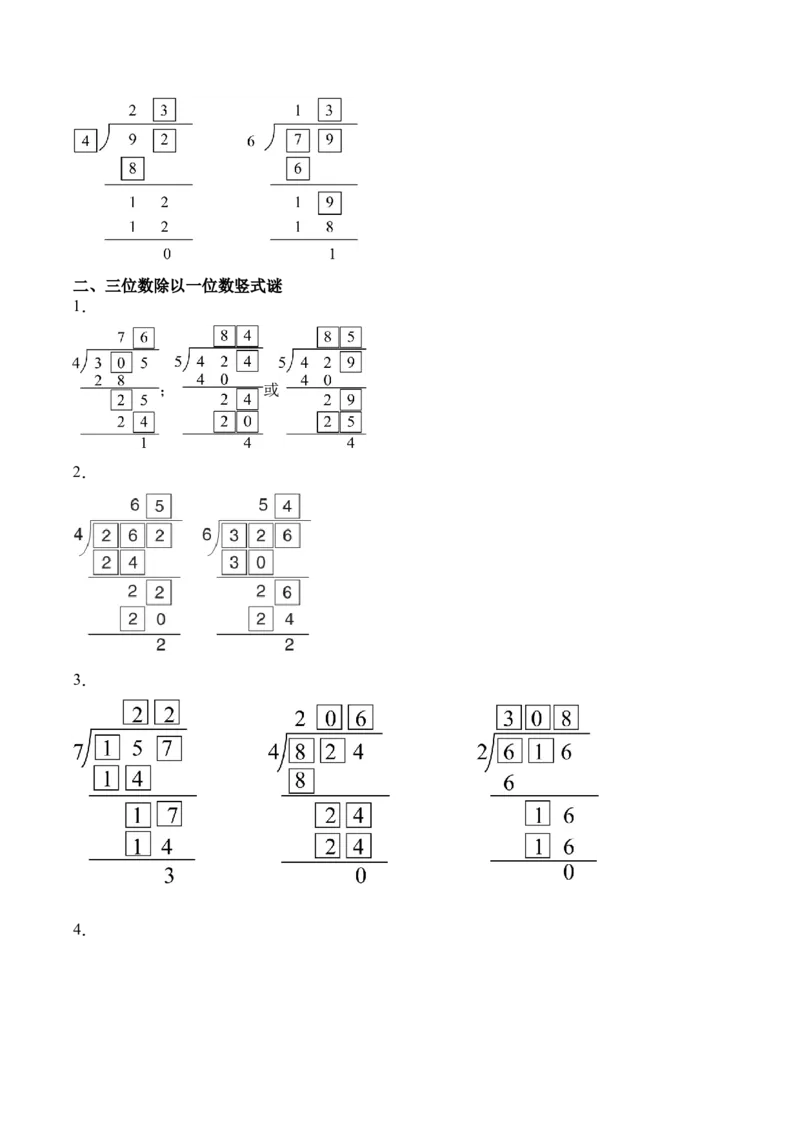 2 3
4 ) 9 2
8
1 2
1 2
0

1 3
6 ) 7 9
6
1 9
1 8
1

二、三位数除以一位数竖式谜
1.

7 6
4 ) 3 0 5
2 8
2 5
2 4
1
；

8 4
5 ) 4 2 4
4 0
2 4
2 0
4
或

8 5
5 ) 4 2 9
4 0
2 9
2 5
4

2.

6 5
4 ) 2 6 2
2 4
2 2
2 0
2

5 4
6 ) 3 2 6
3 0
2 6
2 4
2

3.

2 2
7 ) 1 5 7
1 4
1 7
1 4
3

2 0 6
4 ) 8 2 4
8
2 4
2 4
0

3 0 8
2 ) 6 1 6
6
1 6
1 6
0

4.